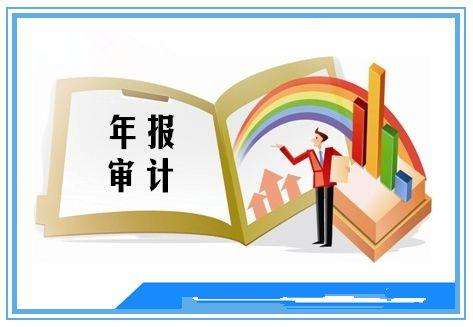 年报
审计